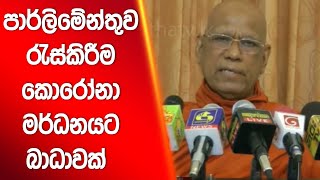 පාර්ලිමේන්තුව රැස්කිරීම කොරෝනා මර්ධනයට බාධාවක්

NEWS

LIVE